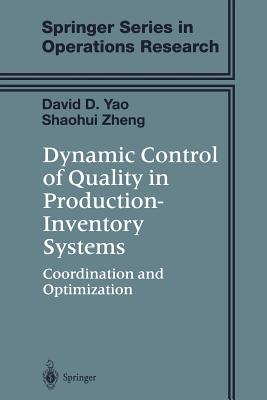 Springer Series in Operations Research

David D. Yao
Shaohui Zheng

Dynamic Control of Quality in Production-Inventory Systems

Coordination and Optimization

Springer